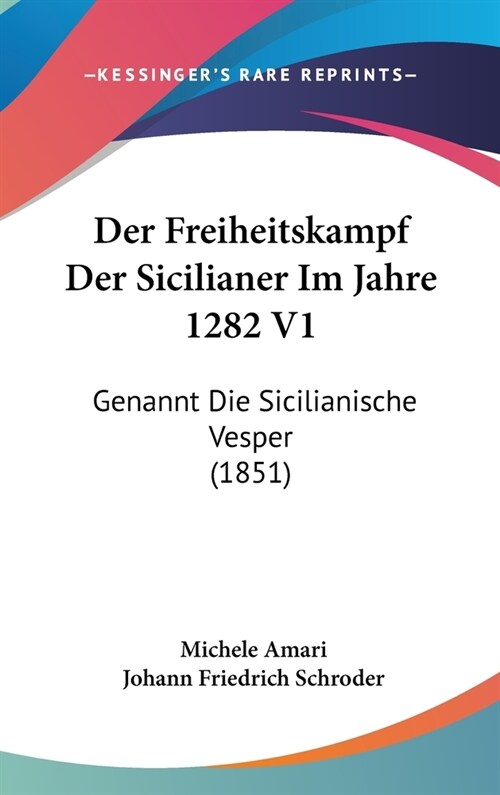 —KESSINGER'S RARE REPRINTS—

Der Freiheitskampf Der Sicilianer Im Jahre 1282 V1

Genannt Die Sicilianische Vesper (1851)

Michele Amari
Johann Friedrich Schroder